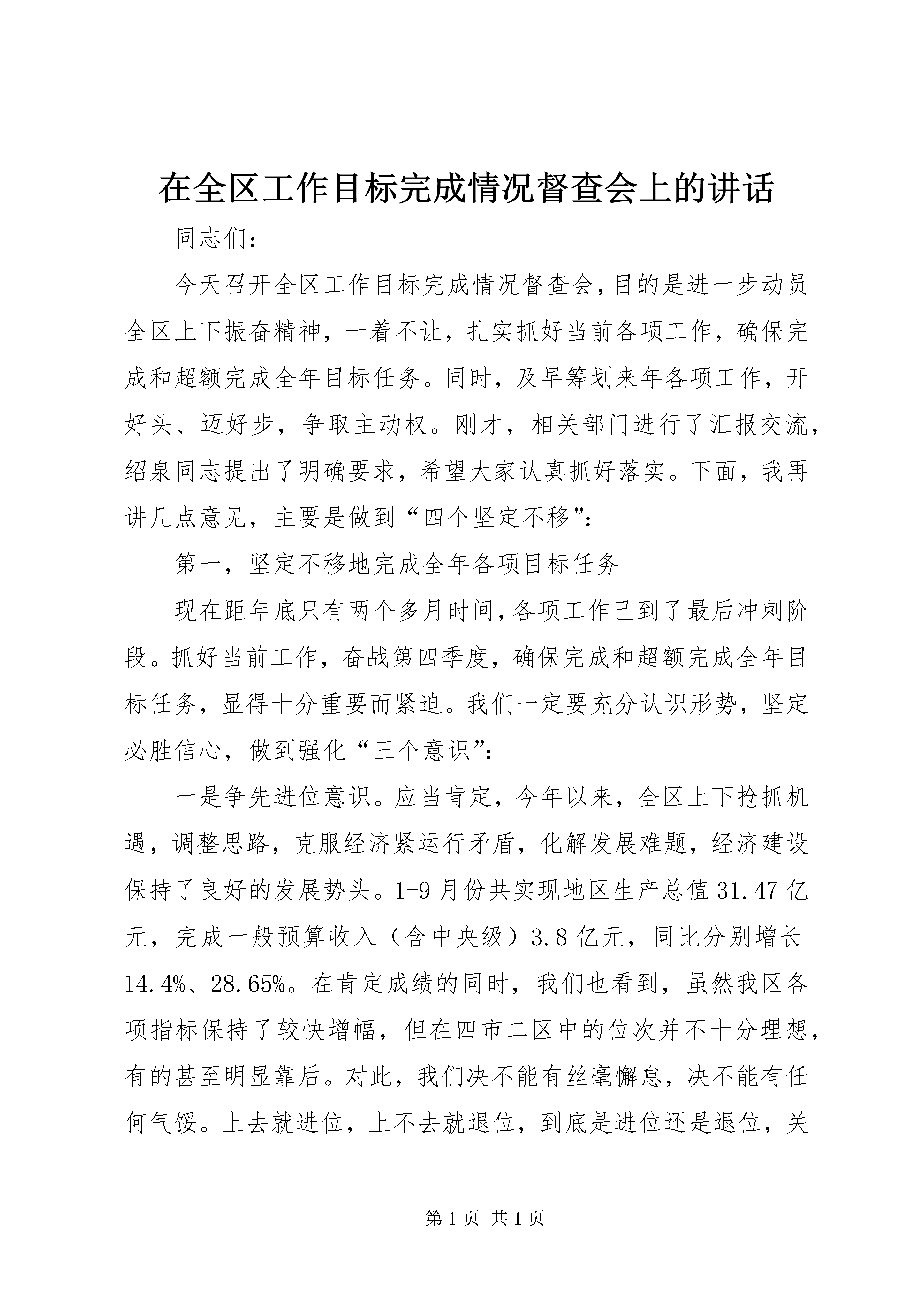 在全区工作目标完成情况督查会上的讲话

同志们：

今天召开全区工作目标完成情况督查会，目的是进一步动员全区上下振奋精神，一着不让，扎实抓好当前各项工作，确保完成和超额完成全年目标任务。同时，及早筹划来年各项工作，开好头、迈好步，争取主动权。刚才，相关部门进行了汇报交流，绍泉同志提出了明确要求，希望大家认真抓好落实。下面，我再讲几点意见，主要是做到“四个坚定不移”：

第一，坚定不移地完成全年各项目标任务

现在距年底只有两个多月时间，各项工作已到了最后冲刺阶段。抓好当前工作，奋战第四季度，确保完成和超额完成全年目标任务，显得十分重要而紧迫。我们一定要充分认识形势，坚定必胜信心，做到强化“三个意识”：

一是争先进位意识。应当肯定，今年以来，全区上下抢抓机遇，调整思路，克服经济紧运行矛盾，化解发展难题，经济建设保持了良好的发展势头。1-9月份共实现地区生产总值31.47亿元，完成一般预算收入（含中央级）3.8亿元，同比分别增长14.4%、28.65%。在肯定成绩的同时，我们也看到，虽然我区各项指标保持了较快增幅，但在四市二区中的位次并不十分理想，有的甚至明显靠后。对此，我们决不能有丝毫懈怠，决不能有任何气馁。上去就进位，上不去就退位，到底是进位还是退位，关

第1页 共1页